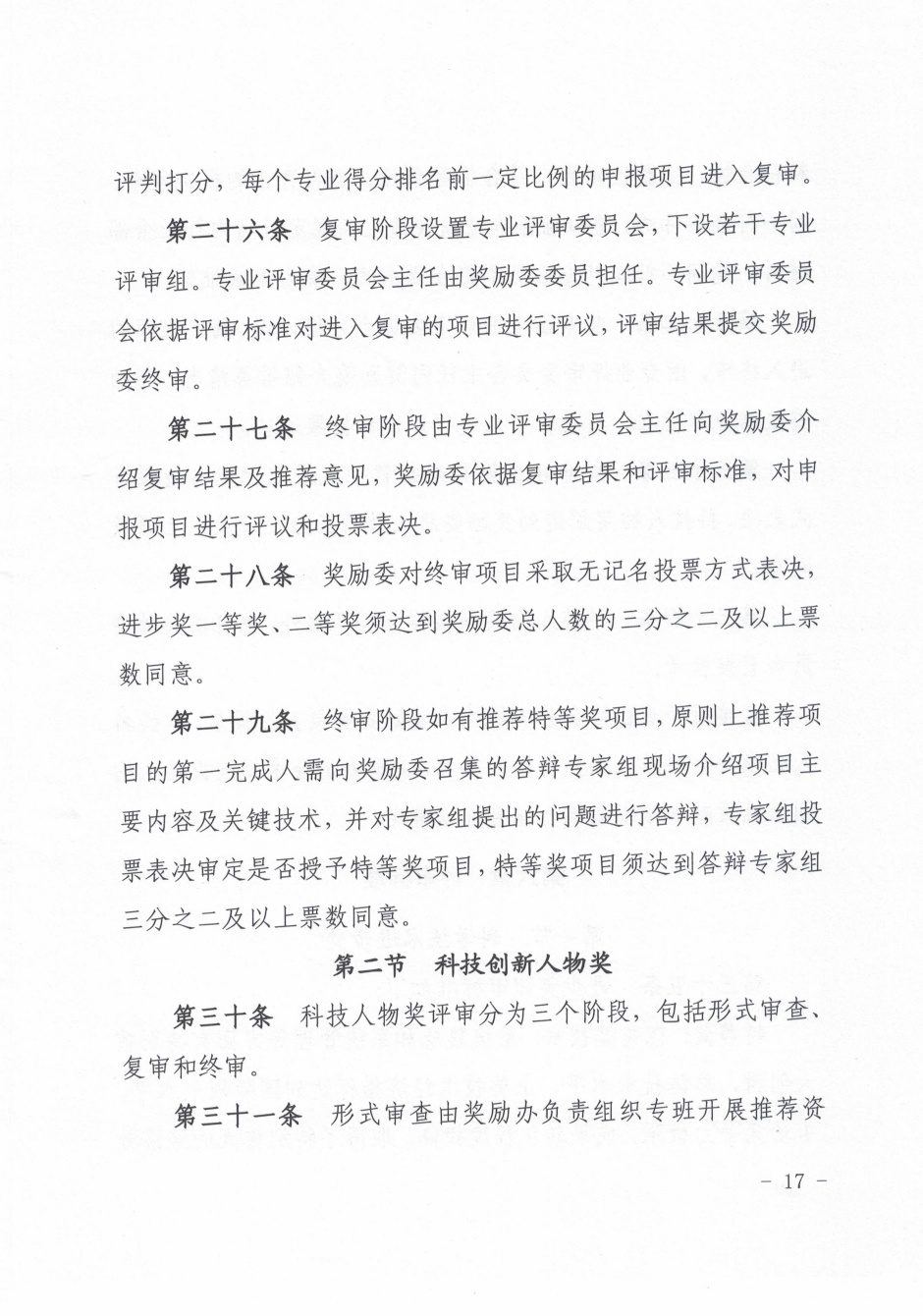 评判打分，每个专业得分排名前一定比例的申报项目进入复审。

第二十六条　复审阶段设置专业评审委员会，下设若干专业评审组。专业评审委员会主任由奖励委委员担任。专业评审委员会依据评审标准对进入复审的项目进行评议，评审结果提交奖励委终审。

第二十七条　终审阶段由专业评审委员会主任向奖励委介绍复审结果及推荐意见，奖励委依据复审结果和评审标准，对申报项目进行评议和投票表决。

第二十八条　奖励委对终审项目采取无记名投票方式表决，进步奖一等奖、二等奖须达到奖励委总人数的三分之二及以上票数同意。

第二十九条　终审阶段如有推荐特等奖项目，原则上推荐项目的第一完成人需向奖励委召集的答辩专家组现场介绍项目主要内容及关键技术，并对专家组提出的问题进行答辩，专家组投票表决审定是否授予特等奖项目，特等奖项目须达到答辩专家组三分之二及以上票数同意。

第二节　科技创新人物奖

第三十条　科技人物奖评审分为三个阶段，包括形式审查、复审和终审。

第三十一条　形式审查由奖励办负责组织专班开展推荐资

－ 17 －